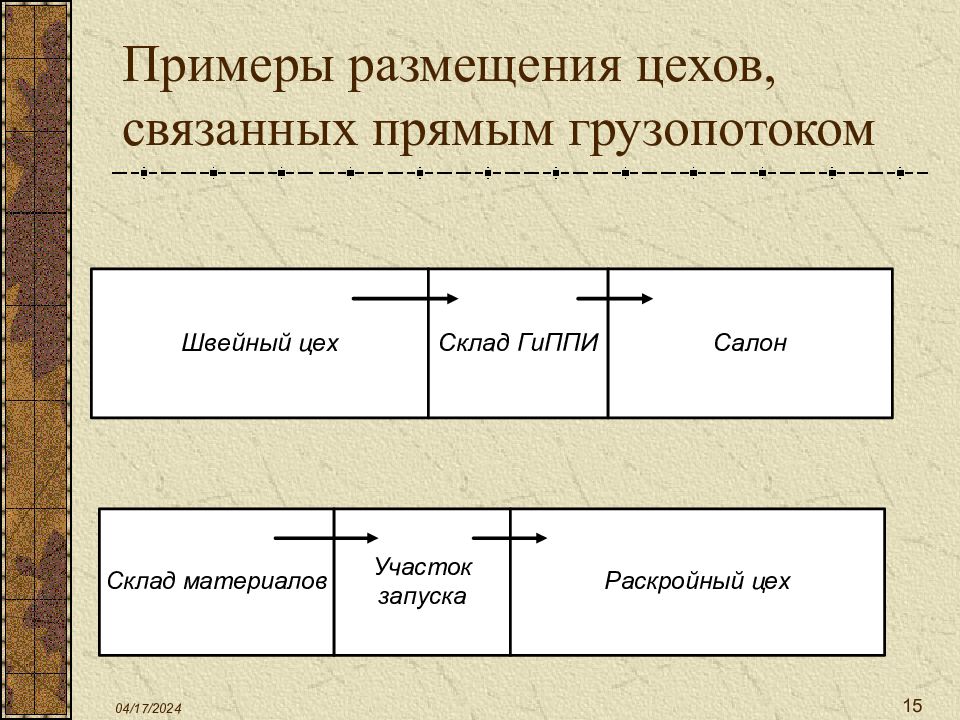 Примеры размещения цехов, связанных прямым грузопотоком

Швейный цех

Склад ГиППИ

Салон

Склад материалов

Участок запуска

Раскройный цех

04/17/2024

15